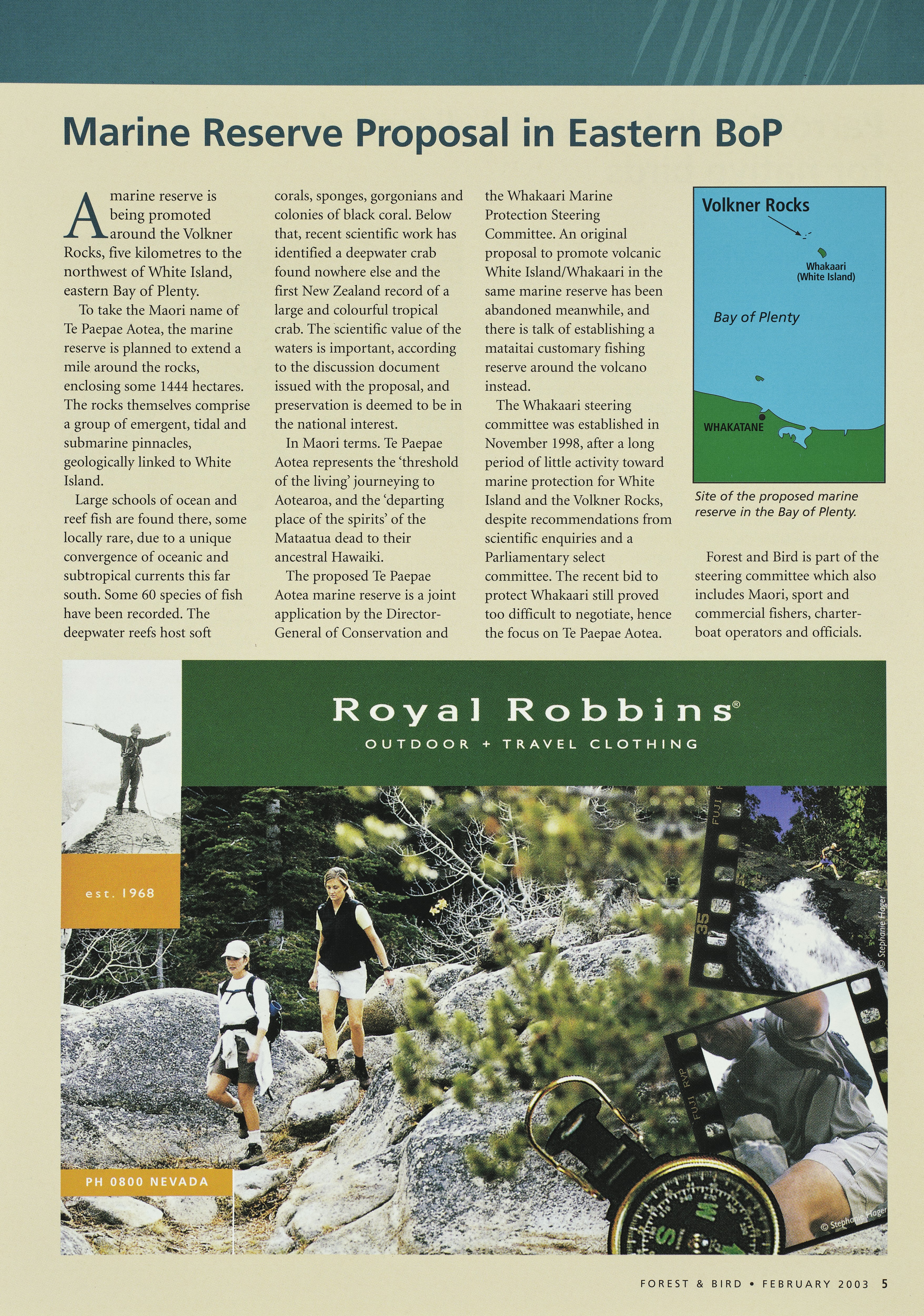 Marine Reserve Proposal in Eastern BoP

A marine reserve is being promoted around the Volkner Rocks, five kilometres to the northwest of White Island, eastern Bay of Plenty.

To take the Maori name of Te Paepae Aotea, the marine reserve is planned to extend a mile around the rocks, enclosing some 1444 hectares. The rocks themselves comprise a group of emergent, tidal and submarine pinnacles, geologically linked to White Island.

Large schools of ocean and reef fish are found there, some locally rare, due to a unique convergence of oceanic and subtropical currents this far south. Some 60 species of fish have been recorded. The deepwater reefs host soft corals, sponges, gorgonians and colonies of black coral. Below that, recent scientific work has identified a deepwater crab found nowhere else and the first New Zealand record of a large and colourful tropical crab. The scientific value of the waters is important, according to the discussion document issued with the proposal, and preservation is deemed to be in the national interest.

In Maori terms. Te Paepae Aotea represents the 'threshold of the living' journeying to Aotearoa, and the 'departing place of the spirits' of the Mataatua dead to their ancestral Hawaiki.

The proposed Te Paepae Aotea marine reserve is a joint application by the Director-General of Conservation and the Whakaari Marine Protection Steering Committee. An original proposal to promote volcanic White Island/Whakaari in the same marine reserve has been abandoned meanwhile, and there is talk of establishing a mataitai customary fishing reserve around the volcano instead.

The Whakaari steering committee was established in November 1998, after a long period of little activity toward marine protection for White Island and the Volkner Rocks, despite recommendations from scientific enquiries and a Parliamentary select committee. The recent bid to protect Whakaari still proved too difficult to negotiate, hence the focus on Te Paepae Aotea.

Volkner Rocks
Whakaari (White Island)
Bay of Plenty
WHAKATANE

Site of the proposed marine reserve in the Bay of Plenty.

Forest and Bird is part of the steering committee which also includes Maori, sport and commercial fishers, charter-boat operators and officials.

Royal Robbins®
OUTDOOR + TRAVEL CLOTHING
est. 1968
PH 0800 NEVADA
FUJI
35
FUJI RVP
© Stephanie Hager
© Stephanie Hager

FOREST & BIRD • FEBRUARY 2003 5